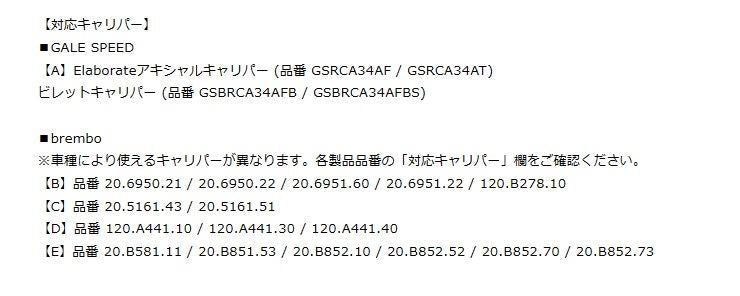 【対応キャリパー】
■GALE SPEED
【A】Elaborateアキシャルキャリパー (品番 GSRCA34AF / GSRCA34AT)
ビレットキャリパー (品番 GSBRCA34AFB / GSBRCA34AFBS)

■brembo
※車種により使えるキャリパーが異なります。各製品品番の「対応キャリパー」欄をご確認ください。
【B】品番 20.6950.21 / 20.6950.22 / 20.6951.60 / 20.6951.22 / 120.B278.10
【C】品番 20.5161.43 / 20.5161.51
【D】品番 120.A441.10 / 120.A441.30 / 120.A441.40
【E】品番 20.B581.11 / 20.B851.53 / 20.B852.10 / 20.B852.52 / 20.B852.70 / 20.B852.73